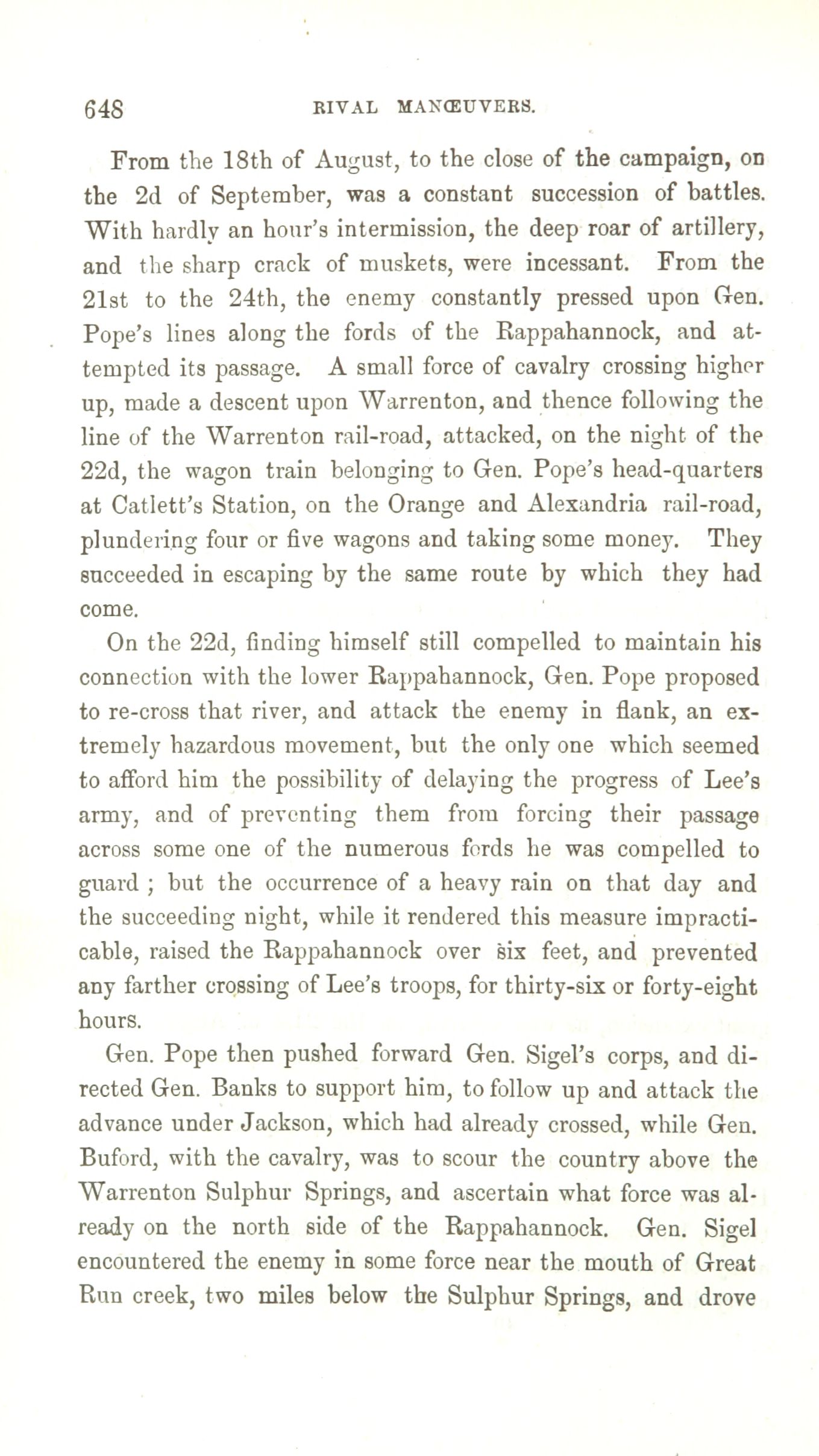 648 RIVAL MANŒUVERS.

From the 18th of August, to the close of the campaign, on the 2d of September, was a constant succession of battles. With hardly an hour's intermission, the deep roar of artillery, and the sharp crack of muskets, were incessant. From the 21st to the 24th, the enemy constantly pressed upon Gen. Pope's lines along the fords of the Rappahannock, and attempted its passage. A small force of cavalry crossing higher up, made a descent upon Warrenton, and thence following the line of the Warrenton rail-road, attacked, on the night of the 22d, the wagon train belonging to Gen. Pope's head-quarters at Catlett's Station, on the Orange and Alexandria rail-road, plundering four or five wagons and taking some money. They succeeded in escaping by the same route by which they had come.

On the 22d, finding himself still compelled to maintain his connection with the lower Rappahannock, Gen. Pope proposed to re-cross that river, and attack the enemy in flank, an extremely hazardous movement, but the only one which seemed to afford him the possibility of delaying the progress of Lee's army, and of preventing them from forcing their passage across some one of the numerous fords he was compelled to guard ; but the occurrence of a heavy rain on that day and the succeeding night, while it rendered this measure impracticable, raised the Rappahannock over six feet, and prevented any farther crossing of Lee's troops, for thirty-six or forty-eight hours.

Gen. Pope then pushed forward Gen. Sigel's corps, and directed Gen. Banks to support him, to follow up and attack the advance under Jackson, which had already crossed, while Gen. Buford, with the cavalry, was to scour the country above the Warrenton Sulphur Springs, and ascertain what force was already on the north side of the Rappahannock. Gen. Sigel encountered the enemy in some force near the mouth of Great Run creek, two miles below the Sulphur Springs, and drove